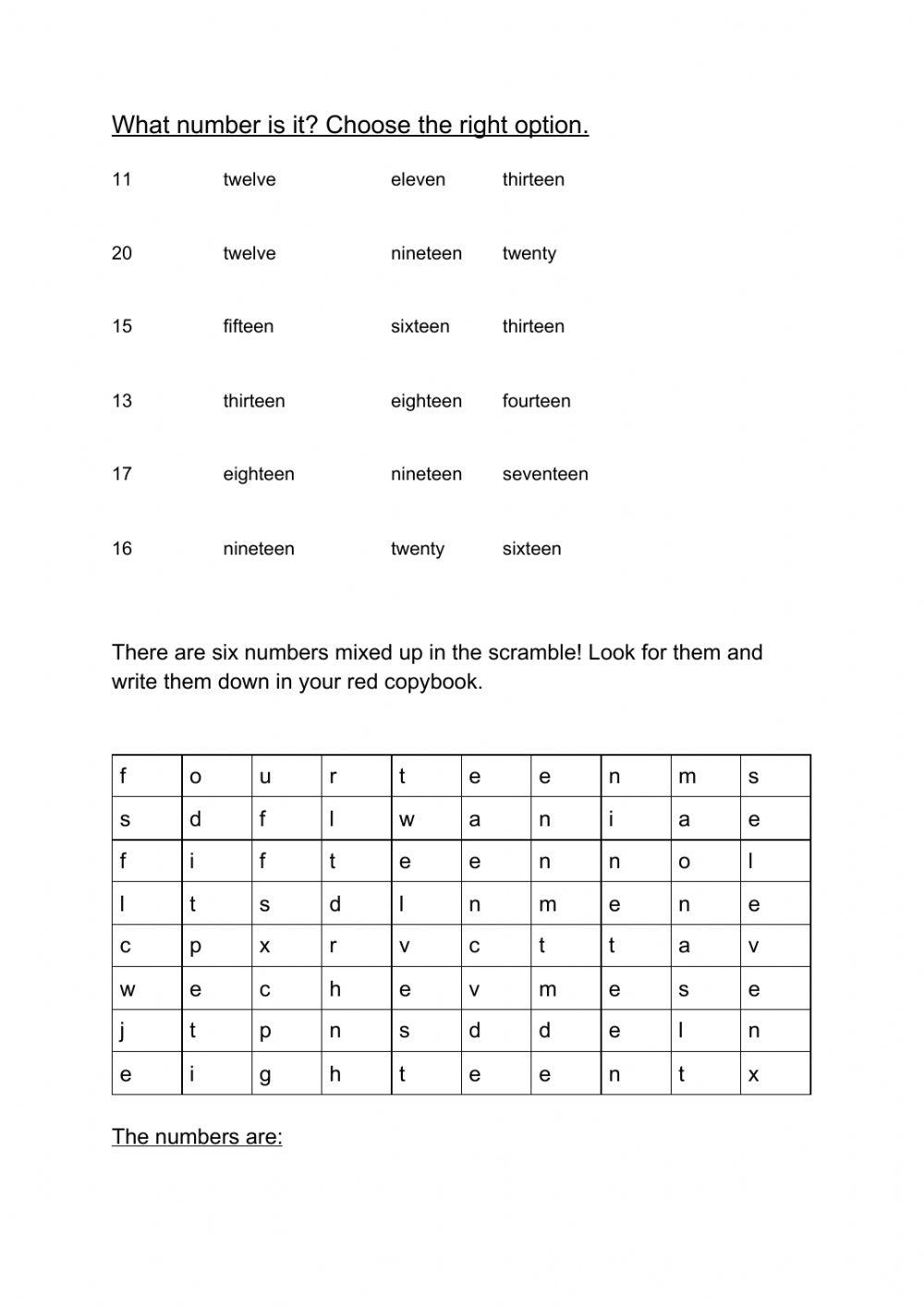 What number is it? Choose the right option.

11 twelve eleven thirteen

20 twelve nineteen twenty

15 fifteen sixteen thirteen

13 thirteen eighteen fourteen

17 eighteen nineteen seventeen

16 nineteen twenty sixteen

There are six numbers mixed up in the scramble! Look for them and write them down in your red copybook.

| f | o | u | r | t | e | e | n | m | s |
|---|---|---|---|---|---|---|---|---|---|
| s | d | f | l | w | a | n | i | a | e |
| f | i | f | t | e | e | n | n | o | l |
| l | t | s | d | l | n | m | e | n | e |
| c | p | x | r | v | c | t | t | a | v |
| w | e | c | h | e | v | m | e | s | e |
| j | t | p | n | s | d | d | e | l | n |
| e | i | g | h | t | e | e | n | t | x |

The numbers are: